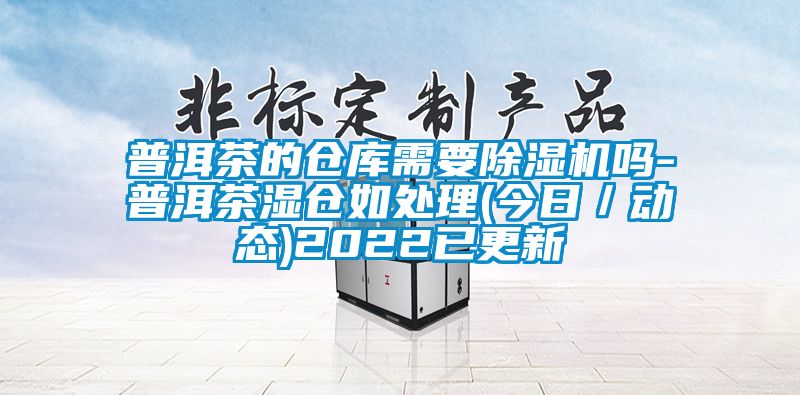 非标定制产品

普洱茶的仓库需要除湿机吗-普洱茶湿仓如处理(今日／动态)2022已更新